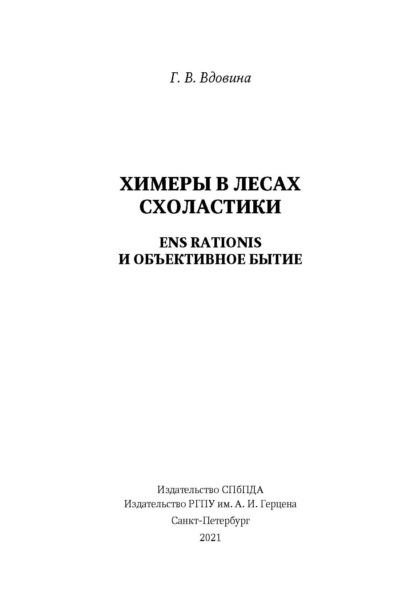 Г. В. Вдовина

ХИМЕРЫ В ЛЕСАХ СХОЛАСТИКИ

ENS RATIONIS И ОБЪЕКТИВНОЕ БЫТИЕ

Издательство СПбПДА
Издательство РГПУ им. А. И. Герцена
Санкт-Петербург
2021